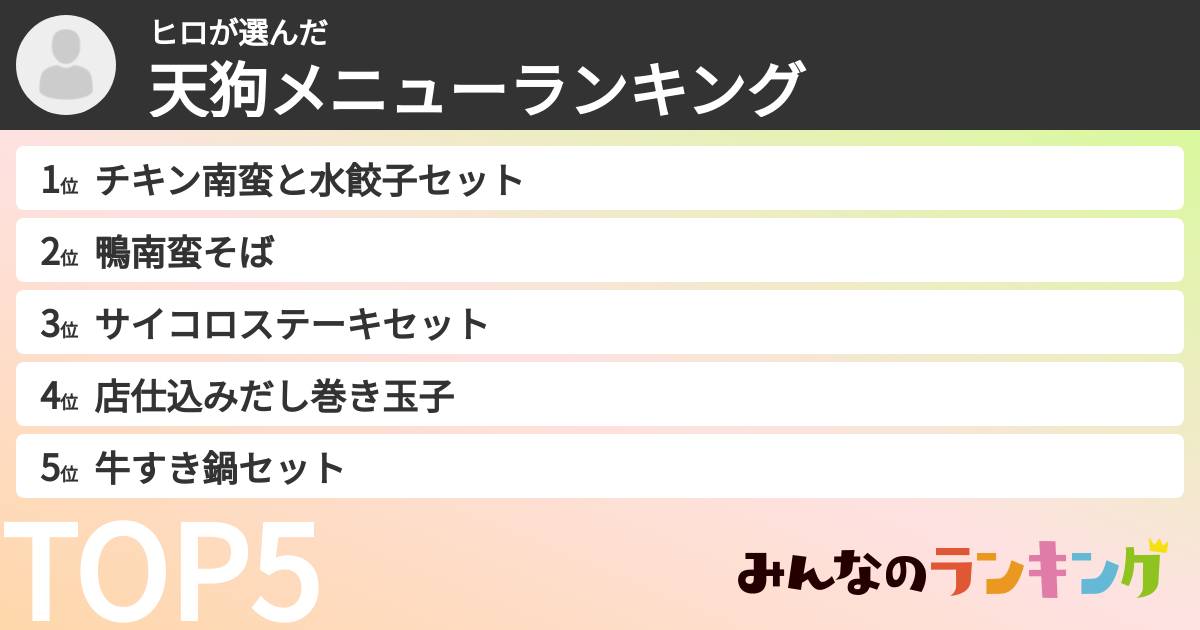 ヒロが選んだ
天狗メニューランキング

1位 チキン南蛮と水餃子セット
2位 鴨南蛮そば
3位 サイコロステーキセット
4位 店仕込みだし巻き玉子
5位 牛すき鍋セット

TOP5

みんなのランキング